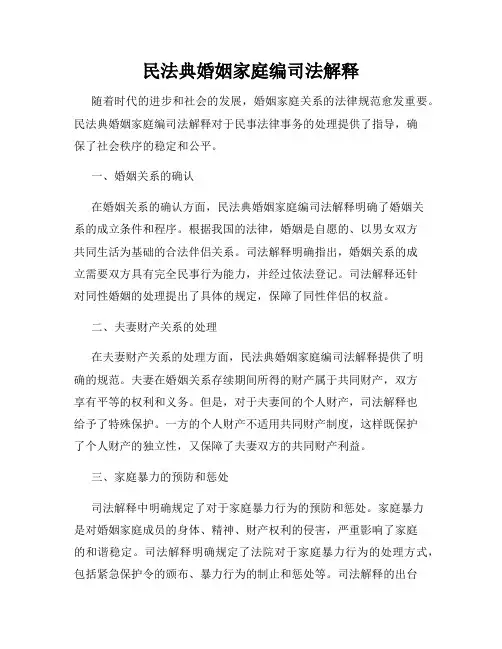 民法典婚姻家庭编司法解释

随着时代的进步和社会的发展，婚姻家庭关系的法律规范愈发重要。民法典婚姻家庭编司法解释对于民事法律事务的处理提供了指导，确保了社会秩序的稳定和公平。

一、婚姻关系的确认

在婚姻关系的确认方面，民法典婚姻家庭编司法解释明确了婚姻关系的成立条件和程序。根据我国的法律，婚姻是自愿的、以男女双方共同生活为基础的合法伴侣关系。司法解释明确指出，婚姻关系的成立需要双方具有完全民事行为能力，并经过依法登记。司法解释还针对同性婚姻的处理提出了具体的规定，保障了同性伴侣的权益。

二、夫妻财产关系的处理

在夫妻财产关系的处理方面，民法典婚姻家庭编司法解释提供了明确的规范。夫妻在婚姻关系存续期间所得的财产属于共同财产，双方享有平等的权利和义务。但是，对于夫妻间的个人财产，司法解释也给予了特殊保护。一方的个人财产不适用共同财产制度，这样既保护了个人财产的独立性，又保障了夫妻双方的共同财产利益。

三、家庭暴力的预防和惩处

司法解释中明确规定了对于家庭暴力行为的预防和惩处。家庭暴力是对婚姻家庭成员的身体、精神、财产权利的侵害，严重影响了家庭的和谐稳定。司法解释明确规定了法院对于家庭暴力行为的处理方式，包括紧急保护令的颁布、暴力行为的制止和惩处等。司法解释的出台